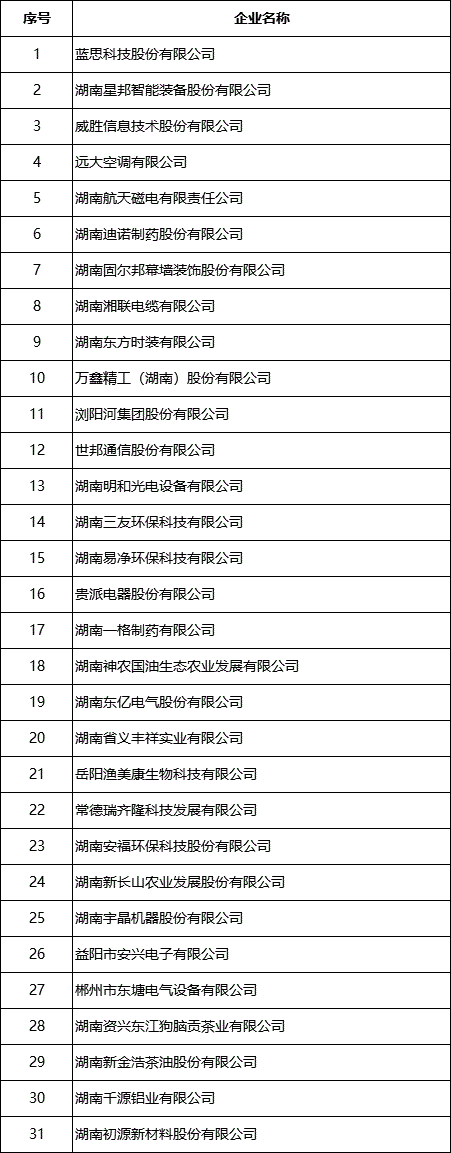 | 序号 | 企业名称 |
|---|---|
| 1 | 蓝思科技股份有限公司 |
| 2 | 湖南星邦智能装备股份有限公司 |
| 3 | 威胜信息技术股份有限公司 |
| 4 | 远大空调有限公司 |
| 5 | 湖南航天磁电有限责任公司 |
| 6 | 湖南迪诺制药股份有限公司 |
| 7 | 湖南固尔邦幕墙装饰股份有限公司 |
| 8 | 湖南湘联电缆有限公司 |
| 9 | 湖南东方时装有限公司 |
| 10 | 万鑫精工（湖南）股份有限公司 |
| 11 | 浏阳河集团股份有限公司 |
| 12 | 世邦通信股份有限公司 |
| 13 | 湖南明和光电设备有限公司 |
| 14 | 湖南三友环保科技有限公司 |
| 15 | 湖南易净环保科技有限公司 |
| 16 | 贵派电器股份有限公司 |
| 17 | 湖南一格制药有限公司 |
| 18 | 湖南神农国油生态农业发展有限公司 |
| 19 | 湖南东亿电气股份有限公司 |
| 20 | 湖南省义丰祥实业有限公司 |
| 21 | 岳阳渔美康生物科技有限公司 |
| 22 | 常德瑞齐隆科技发展有限公司 |
| 23 | 湖南安福环保科技股份有限公司 |
| 24 | 湖南新长山农业发展股份有限公司 |
| 25 | 湖南宇晶机器股份有限公司 |
| 26 | 益阳市安兴电子有限公司 |
| 27 | 郴州市东塘电气设备有限公司 |
| 28 | 湖南资兴东江狗脑贡茶业有限公司 |
| 29 | 湖南新金浩茶油股份有限公司 |
| 30 | 湖南千源铝业有限公司 |
| 31 | 湖南初源新材料股份有限公司 |